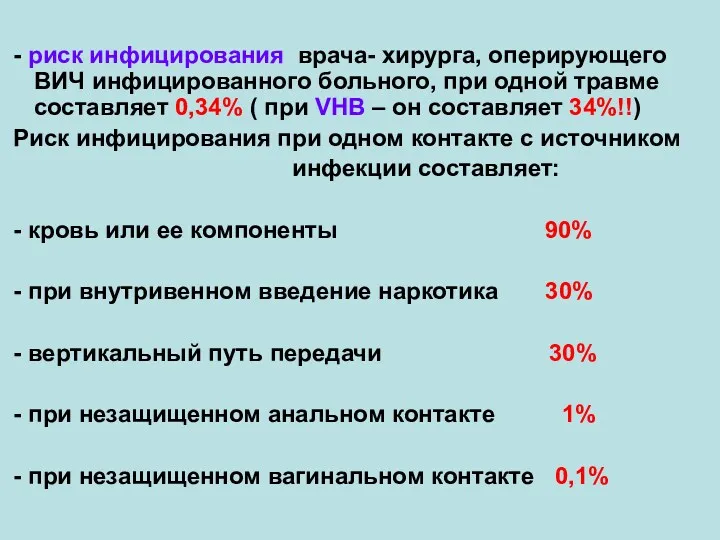 - риск инфицирования врача- хирурга, оперирующего ВИЧ инфицированного больного, при одной травме составляет 0,34% ( при VHB – он составляет 34%!!)

Риск инфицирования при одном контакте с источником инфекции составляет:

- кровь или ее компоненты 90%

- при внутривенном введение наркотика 30%

- вертикальный путь передачи 30%

- при незащищенном анальном контакте 1%

- при незащищенном вагинальном контакте 0,1%